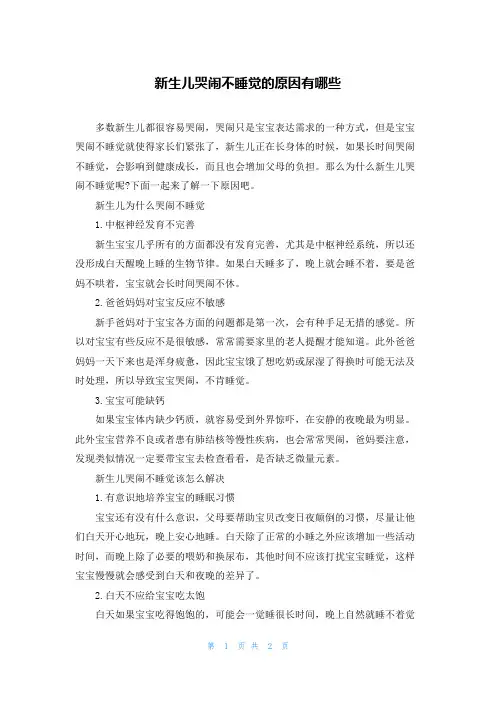 新生儿哭闹不睡觉的原因有哪些

多数新生儿都很容易哭闹，哭闹只是宝宝表达需求的一种方式，但是宝宝哭闹不睡觉就使得家长们紧张了，新生儿正在长身体的时候，如果长时间哭闹不睡觉，会影响到健康成长，而且也会增加父母的负担。那么为什么新生儿哭闹不睡觉呢?下面一起来了解一下原因吧。

新生儿为什么哭闹不睡觉

1. 中枢神经发育不完善

新生宝宝几乎所有的方面都没有发育完善，尤其是中枢神经系统，所以还没形成白天醒晚上睡的生物节律。如果白天睡多了，晚上就会睡不着，要是爸妈不哄着，宝宝就会长时间哭闹不休。

2. 爸爸妈妈对宝宝反应不敏感

新手爸妈对于宝宝各方面的问题都是第一次，会有种手足无措的感觉。所以对宝宝有些反应不是很敏感，常常需要家里的老人提醒才能知道。此外爸爸妈妈一天下来也是浑身疲惫，因此宝宝饿了想吃奶或尿湿了得换时可能无法及时处理，所以导致宝宝哭闹，不肯睡觉。

3. 宝宝可能缺钙

如果宝宝体内缺少钙质，就容易受到外界惊吓，在安静的夜晚最为明显。此外宝宝营养不良或者患有肺结核等慢性疾病，也会常常哭闹，爸妈要注意，发现类似情况一定要带宝宝去检查看看，是否缺乏微量元素。

新生儿哭闹不睡觉该怎么解决

1. 有意识地培养宝宝的睡眠习惯

宝宝还有没有什么意识，父母要帮助宝贝改变日夜颠倒的习惯，尽量让他们白天开心地玩，晚上安心地睡。白天除了正常的小睡之外应该增加一些活动时间，而晚上除了必要的喂奶和换尿布，其他时间不应该打扰宝宝睡觉，这样宝宝慢慢就会感受到白天和夜晚的差异了。

2. 白天不应给宝宝吃太饱

白天如果宝宝吃得饱饱的，可能会一觉睡很长时间，晚上自然就睡不着觉

第 1 页 共 2 页